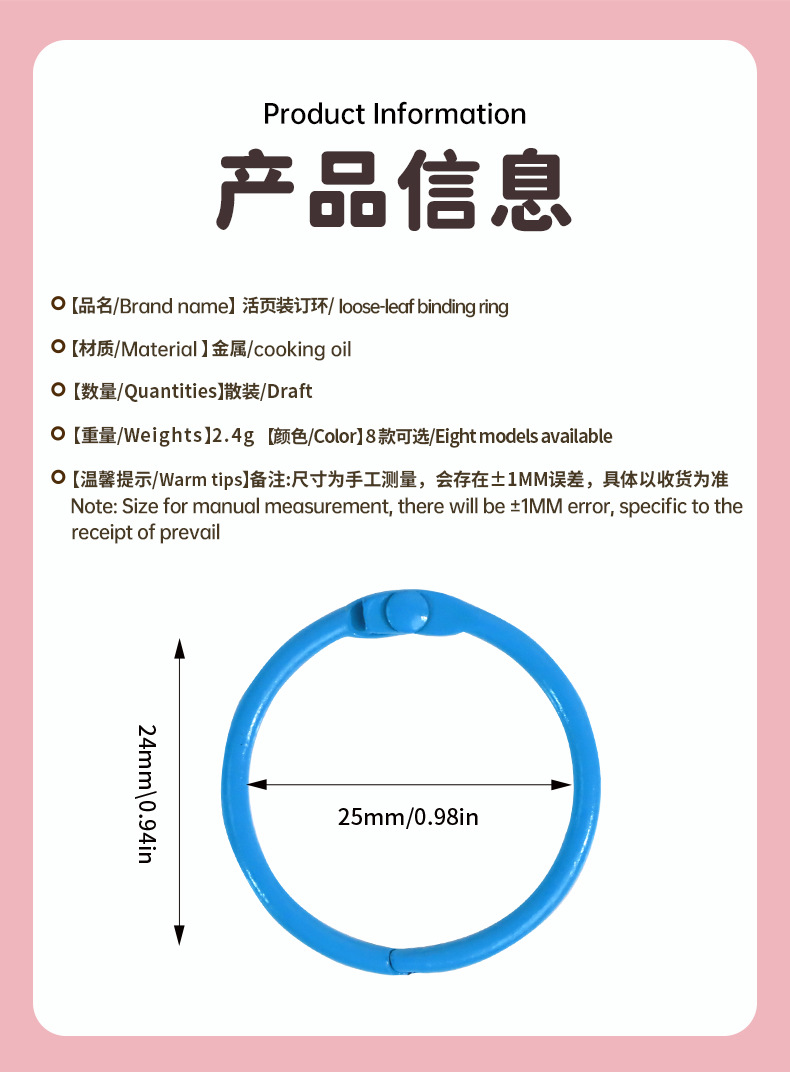 Product Information

产品信息

【品名/Brand name】活页装订环/ loose-leaf binding ring

【材质/Material】金属/cooking oil

【数量/Quantities】散装/Draft

【重量/Weights】2.4g 【颜色/Color】8款可选/Eight models available

【温馨提示/Warm tips】备注:尺寸为手工测量，会存在±1MM误差，具体以收货为准
Note: Size for manual measurement, there will be ±1MM error, specific to the receipt of prevail

24mm\0.94in

25mm/0.98in